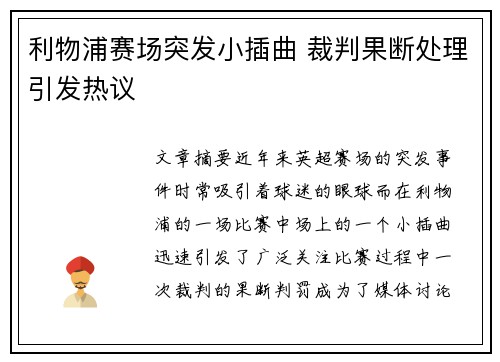 利物浦赛场突发小插曲 裁判果断处理引发热议

文章摘要近年来英超赛场的突发事件时常吸引着球迷的眼球而在利物浦的一场比赛中场上的一个小插曲迅速引发了广泛关注比赛过程中一次裁判的果断判罚成为了媒体讨论